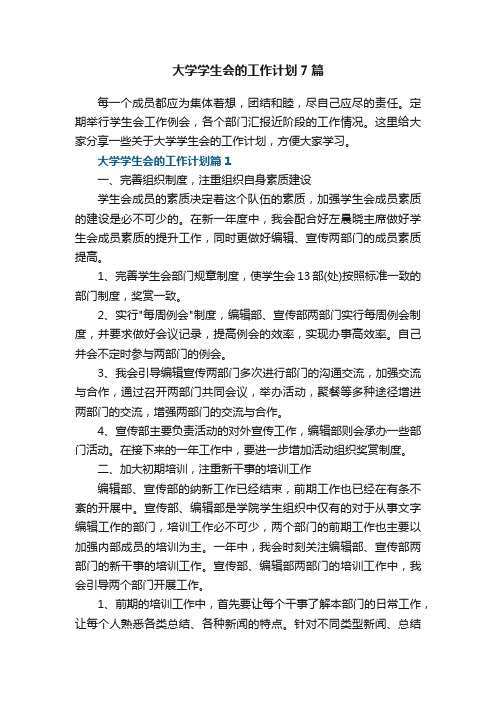 大学学生会的工作计划7篇

每一个成员都应为集体着想，团结和睦，尽自己应尽的责任。定期举行学生会工作例会，各个部门汇报近阶段的工作情况。这里给大家分享一些关于大学学生会的工作计划，方便大家学习。

大学学生会的工作计划篇1

一、完善组织制度，注重组织自身素质建设

学生会成员的素质决定着这个队伍的素质，加强学生会成员素质的建设是必不可少的。在新一年度中，我会配合好左晨晓主席做好学生会成员素质的提升工作，同时更做好编辑、宣传两部门的成员素质提高。

1、完善学生会部门规章制度，使学生会13部(处)按照标准一致的部门制度，奖赏一致。

2、实行"每周例会"制度，编辑部、宣传部两部门实行每周例会制度，并要求做好会议记录，提高例会的效率，实现办事高效率。自己并会不定时参与两部门的例会。

3、我会引导编辑宣传两部门多次进行部门的沟通交流，加强交流与合作，通过召开两部门共同会议，举办活动，聚餐等多种途径增进两部门的交流，增强两部门的交流与合作。

4、宣传部主要负责活动的对外宣传工作，编辑部则会承办一些部门活动。在接下来的一年工作中，要进一步增加活动组织奖赏制度。

二、加大初期培训，注重新干事的培训工作

编辑部、宣传部的纳新工作已经结束，前期工作也已经在有条不紊的开展中。宣传部、编辑部是学院学生组织中仅有的对于从事文字编辑工作的部门，培训工作必不可少，两个部门的前期工作也主要以加强内部成员的培训为主。一年中，我会时刻关注编辑部、宣传部两部门的新干事的培训工作。宣传部、编辑部两部门的培训工作中，我会引导两个部门开展工作。

1、前期的培训工作中，首先要让每个干事了解本部门的日常工作，让每个人熟悉各类总结、各种新闻的特点。针对不同类型新闻、总结